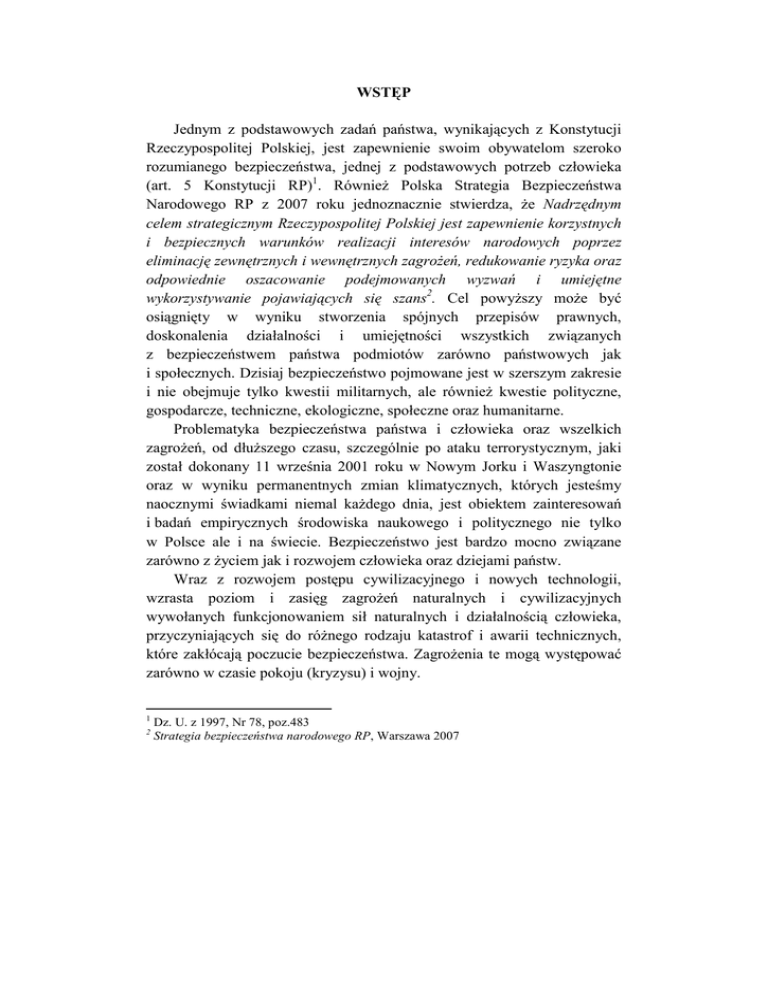 WSTĘP

Jednym z podstawowych zadań państwa, wynikających z Konstytucji Rzeczypospolitej Polskiej, jest zapewnienie swoim obywatelom szeroko rozumianego bezpieczeństwa, jednej z podstawowych potrzeb człowieka (art. 5 Konstytucji RP)$^1$. Również Polska Strategia Bezpieczeństwa Narodowego RP z 2007 roku jednoznacznie stwierdza, że Nadrzędnym celem strategicznym Rzeczypospolitej Polskiej jest zapewnienie korzystnych i bezpiecznych warunków realizacji interesów narodowych poprzez eliminację zewnętrznych i wewnętrznych zagrożeń, redukowanie ryzyka oraz odpowiednie oszacowanie podejmowanych wyzwań i umiejętne wykorzystywanie pojawiających się szans$^2$. Cel powyższy może być osiągnięty w wyniku stworzenia spójnych przepisów prawnych, doskonalenia działalności i umiejętności wszystkich związanych z bezpieczeństwem państwa podmiotów zarówno państwowych jak i społecznych. Dzisiaj bezpieczeństwo pojmowane jest w szerszym zakresie i nie obejmuje tylko kwestii militarnych, ale również kwestie polityczne, gospodarcze, techniczne, ekologiczne, społeczne oraz humanitarne.

Problematyka bezpieczeństwa państwa i człowieka oraz wszelkich zagrożeń, od dłuższego czasu, szczególnie po ataku terrorystycznym, jaki został dokonany 11 września 2001 roku w Nowym Jorku i Waszyngtonie oraz w wyniku permanentnych zmian klimatycznych, których jesteśmy naocznymi świadkami niemal każdego dnia, jest obiektem zainteresowań i badań empirycznych środowiska naukowego i politycznego nie tylko w Polsce ale i na świecie. Bezpieczeństwo jest bardzo mocno związane zarówno z życiem jak i rozwojem człowieka oraz dziejami państw.

Wraz z rozwojem postępu cywilizacyjnego i nowych technologii, wzrasta poziom i zasięg zagrożeń naturalnych i cywilizacyjnych wywołanych funkcjonowaniem sił naturalnych i działalnością człowieka, przyczyniających się do różnego rodzaju katastrof i awarii technicznych, które zakłócają poczucie bezpieczeństwa. Zagrożenia te mogą występować zarówno w czasie pokoju (kryzysu) i wojny.

$^1$ Dz. U. z 1997, Nr 78, poz.483
$^2$ Strategia bezpieczeństwa narodowego RP, Warszawa 2007